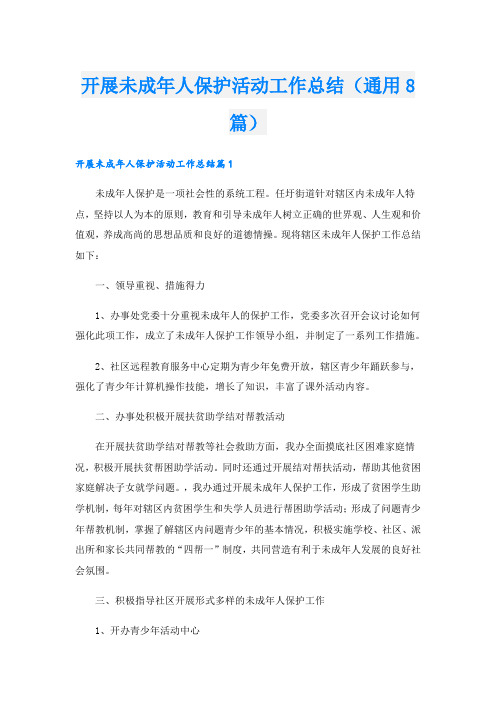 开展未成年人保护活动工作总结（通用8篇）

开展未成年人保护活动工作总结篇1

未成年人保护是一项社会性的系统工程。任圩街道针对辖区内未成年人特点，坚持以人为本的原则，教育和引导未成年人树立正确的世界观、人生观和价值观，养成高尚的思想品质和良好的道德情操。现将辖区未成年人保护工作总结如下：

一、领导重视、措施得力

1、办事处党委十分重视未成年人的保护工作，党委多次召开会议讨论如何强化此项工作，成立了未成年人保护工作领导小组，并制定了一系列工作措施。

2、社区远程教育服务中心定期为青少年免费开放，辖区青少年踊跃参与，强化了青少年计算机操作技能，增长了知识，丰富了课外活动内容。

二、办事处积极开展扶贫助学结对帮教活动

在开展扶贫助学结对帮教等社会救助方面，我办全面摸底社区困难家庭情况，积极开展扶贫帮困助学活动。同时还通过开展结对帮扶活动，帮助其他贫困家庭解决子女就学问题。，我办通过开展未成年人保护工作，形成了贫困学生助学机制，每年对辖区内贫困学生和失学人员进行帮困助学活动；形成了问题青少年帮教机制，掌握了解辖区内问题青少年的基本情况，积极实施学校、社区、派出所和家长共同帮教的“四帮一”制度，共同营造有利于未成年人发展的良好社会氛围。

三、积极指导社区开展形式多样的未成年人保护工作

1、开办青少年活动中心